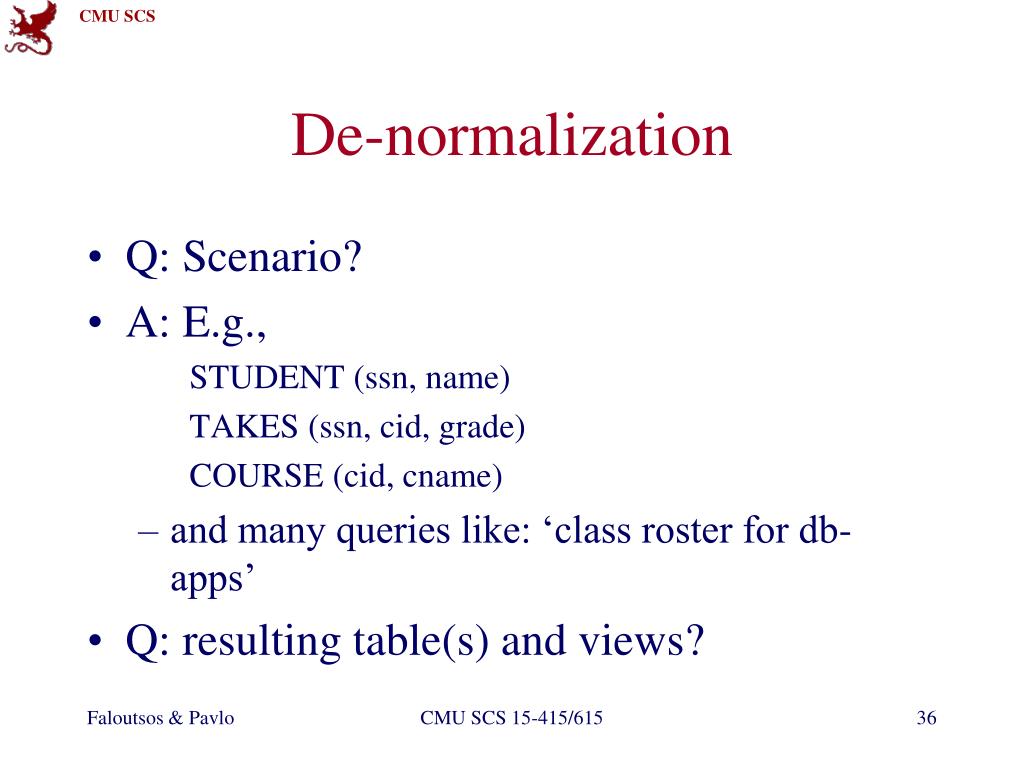 CMU SCS

De-normalization

• Q: Scenario?
• A: E.g.,
STUDENT (ssn, name)
TAKES (ssn, cid, grade)
COURSE (cid, cname)
– and many queries like: ‘class roster for db-apps’
• Q: resulting table(s) and views?

Faloutsos & Pavlo CMU SCS 15-415/615 36